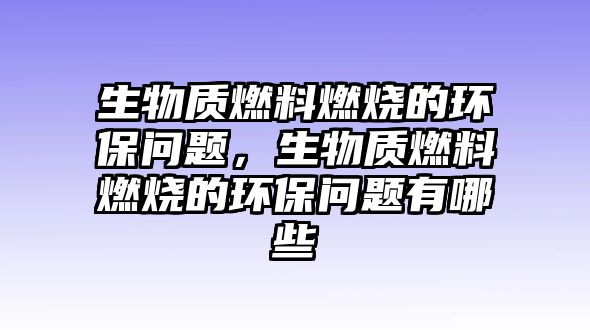 生物质燃料燃烧的环保问题，生物质燃料燃烧的环保问题有哪些